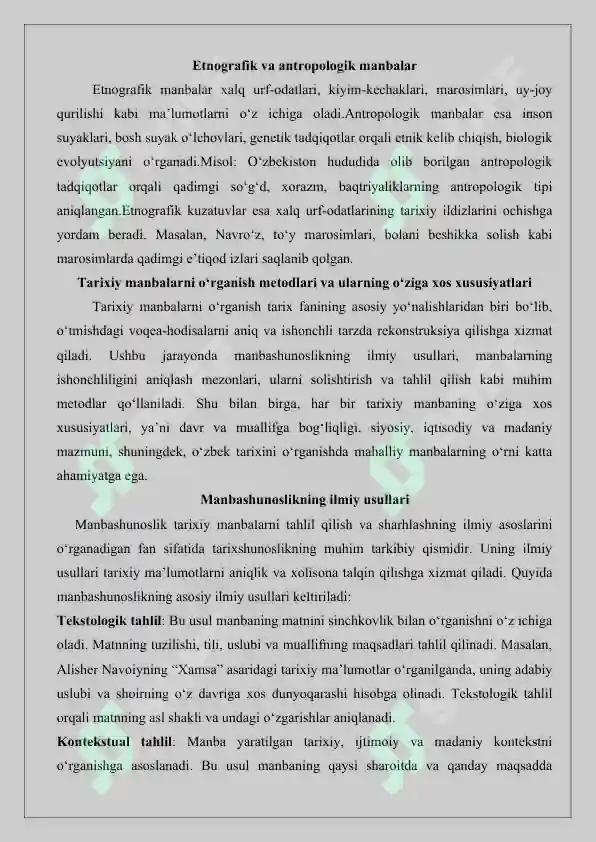 Etnografik va antropologik manbalar

Etnografik manbalar xalq urf-odatlari, kiyim-kechaklari, marosimlari, uy-joy qurilishi kabi ma’lumotlarni o‘z ichiga oladi.Antropologik manbalar esa inson suyaklari, bosh suyak o‘lchovlari, genetik tadqiqotlar orqali etnik kelib chiqish, biologik evolyutsiyani o‘rganadi.Misol: O‘zbekiston hududida olib borilgan antropologik tadqiqotlar orqali qadimgi so‘g‘d, xorazm, baqtriyaliklarning antropologik tipi aniqlangan.Etnografik kuzatuvlar esa xalq urf-odatlarining tarixiy ildizlarini ochishga yordam beradi. Masalan, Navro‘z, to‘y marosimlari, bolani beshikka solish kabi marosimlarda qadimgi e’tiqod izlari saqlanib qolgan.

Tarixiy manbalarni o‘rganish metodlari va ularning o‘ziga xos xususiyatlari

Tarixiy manbalarni o‘rganish tarix fanining asosiy yo‘nalishlaridan biri bo‘lib, o‘tmishdagi voqea-hodisalarni aniq va ishonchli tarzda rekonstruksiya qilishga xizmat qiladi. Ushbu jarayonda manbashunoslikning ilmiy usullari, manbalarning ishonchliligini aniqlash mezonlari, ularni solishtirish va tahlil qilish kabi muhim metodlar qo‘llaniladi. Shu bilan birga, har bir tarixiy manbaning o‘ziga xos xususiyatlari, ya’ni davr va muallifga bog‘liqligi, siyosiy, iqtisodiy va madaniy mazmuni, shuningdek, o‘zbek tarixini o‘rganishda mahalliy manbalarning o‘rni katta ahamiyatga ega.

Manbashunoslikning ilmiy usullari

Manbashunoslik tarixiy manbalarni tahlil qilish va sharhlashning ilmiy asoslarini o‘rganadigan fan sifatida tarixshunoslikning muhim tarkibiy qismidir. Uning ilmiy usullari tarixiy ma’lumotlarni aniqlik va xolisona talqin qilishga xizmat qiladi. Quyida manbashunoslikning asosiy ilmiy usullari keltiriladi:

Tekstologik tahlil: Bu usul manbaning matnini sinchkovlik bilan o‘rganishni o‘z ichiga oladi. Matnning tuzilishi, tili, uslubi va muallifning maqsadlari tahlil qilinadi. Masalan, Alisher Navoiyning “Xamsa” asaridagi tarixiy ma’lumotlar o‘rganilganda, uning adabiy uslubi va shoirning o‘z davriga xos dunyoqarashi hisobga olinadi. Tekstologik tahlil orqali matnning asl shakli va undagi o‘zgarishlar aniqlanadi.

Kontekstual tahlil: Manba yaratilgan tarixiy, ijtimoiy va madaniy kontekstni o‘rganishga asoslanadi. Bu usul manbaning qaysi sharoitda va qanday maqsadda